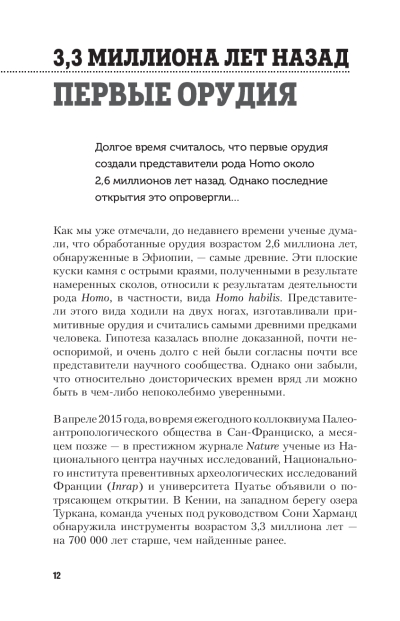 3,3 МИЛЛИОНА ЛЕТ НАЗАД

ПЕРВЫЕ ОРУДИЯ

Долгое время считалось, что первые орудия создали представители рода Homo около 2,6 миллионов лет назад. Однако последние открытия это опровергли...

Как мы уже отмечали, до недавнего времени ученые думали, что обработанные орудия возрастом 2,6 миллиона лет, обнаруженные в Эфиопии, — самые древние. Эти плоские куски камня с острыми краями, полученными в результате намеренных сколов, относили к результатам деятельности рода Homo, в частности, вида Homo habilis. Представители этого вида ходили на двух ногах, изготавливали примитивные орудия и считались самыми древними предками человека. Гипотеза казалась вполне доказанной, почти неоспоримой, и очень долго с ней были согласны почти все представители научного сообщества. Однако они забыли, что относительно доисторических времен вряд ли можно быть в чем-либо непоколебимо уверенными.

В апреле 2015 года, во время ежегодного коллоквиума Палеоантропологического общества в Сан-Франциско, а месяцем позже — в престижном журнале Nature ученые из Национального центра научных исследований, Национального института превентивных археологических исследований Франции (Inrap) и университета Пуатье объявили о потрясающем открытии. В Кении, на западном берегу озера Туркана, команда ученых под руководством Сони Харманд обнаружила инструменты возрастом 3,3 миллиона лет — на 700 000 лет старше, чем найденные ранее.

12